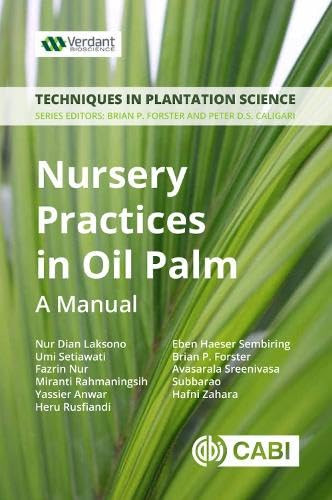 Verdant BIOSCIENCE

TECHNIQUES IN PLANTATION SCIENCE
SERIES EDITORS: BRIAN P. FORSTER AND PETER D.S. CALIGARI

Nursery Practices in Oil Palm
A Manual

Nur Dian Laksono
Umi Setiawati
Fazrin Nur
Miranti Rahmaningsih
Yassier Anwar
Heru Rusfiandi

Eben Haeser Sembiring
Brian P. Forster
Avasarala Sreenivasa Subbarao
Hafni Zahara

CABI